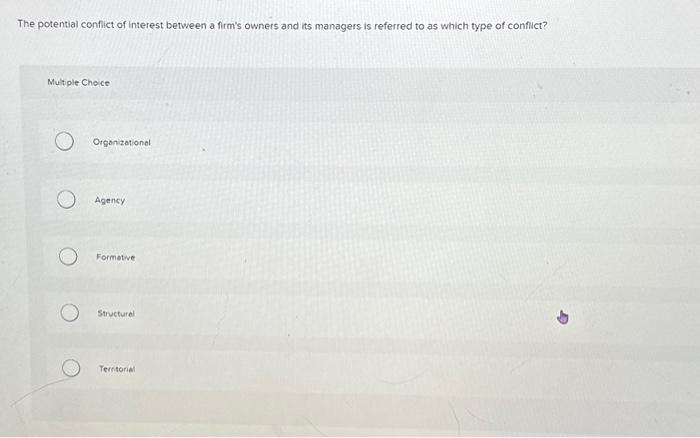 The potential conflict of interest between a firm's owners and its managers is referred to as which type of conflict?

Multiple Choice

Organizational

Agency

Formative

Structural

Territorial